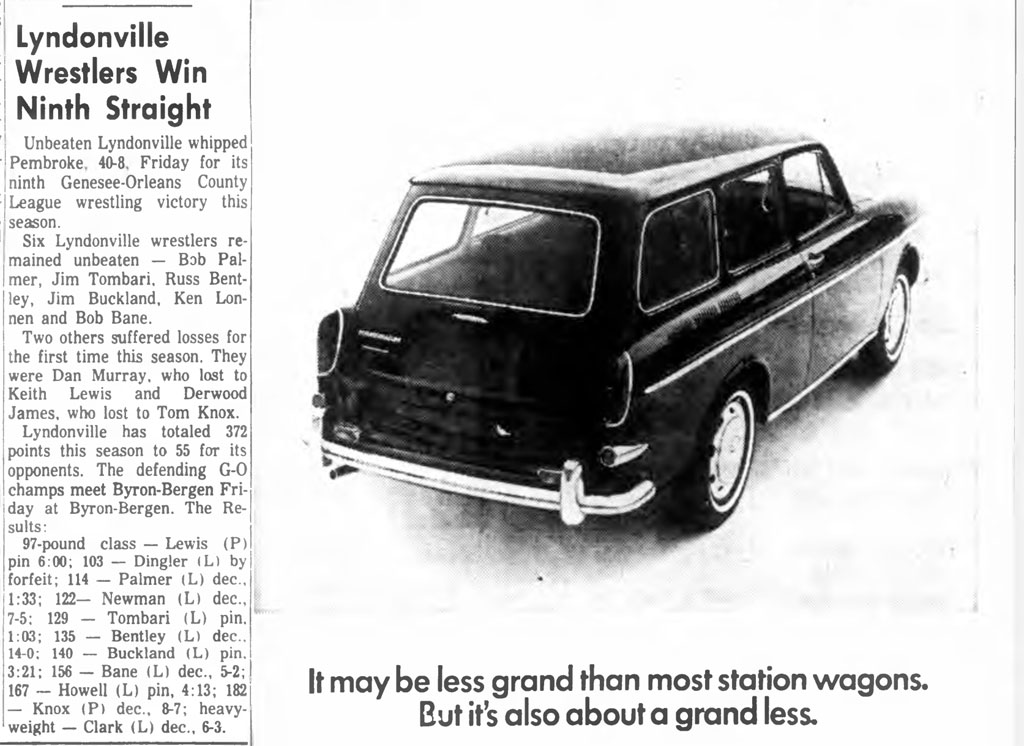 Lyndonville Wrestlers Win Ninth Straight

Unbeaten Lyndonville whipped Pembroke, 40-8, Friday for its ninth Genesee-Orleans County League wrestling victory this season.

Six Lyndonville wrestlers remained unbeaten — Bob Palmer, Jim Tombari, Russ Bentley, Jim Buckland, Ken Lonnen and Bob Bane.

Two others suffered losses for the first time this season. They were Dan Murray, who lost to Keith Lewis and Derwood James, who lost to Tom Knox.

Lyndonville has totaled 372 points this season to 55 for its opponents. The defending G-O champs meet Byron-Bergen Friday at Byron-Bergen. The Results:

97-pound class — Lewis (P) pin 6:00; 103 — Dingler (L) by forfeit; 114 — Palmer (L) dec., 1:33; 122— Newman (L) dec., 7-5; 129 — Tombari (L) pin, 1:03; 135 — Bentley (L) dec., 14-0; 140 — Buckland (L) pin, 3:21; 156 — Bane (L) dec., 5-2; 167 — Howell (L) pin, 4:13; 182 — Knox (P) dec., 8-7; heavyweight — Clark (L) dec., 6-3.

It may be less grand than most station wagons.
But it's also about a grand less.